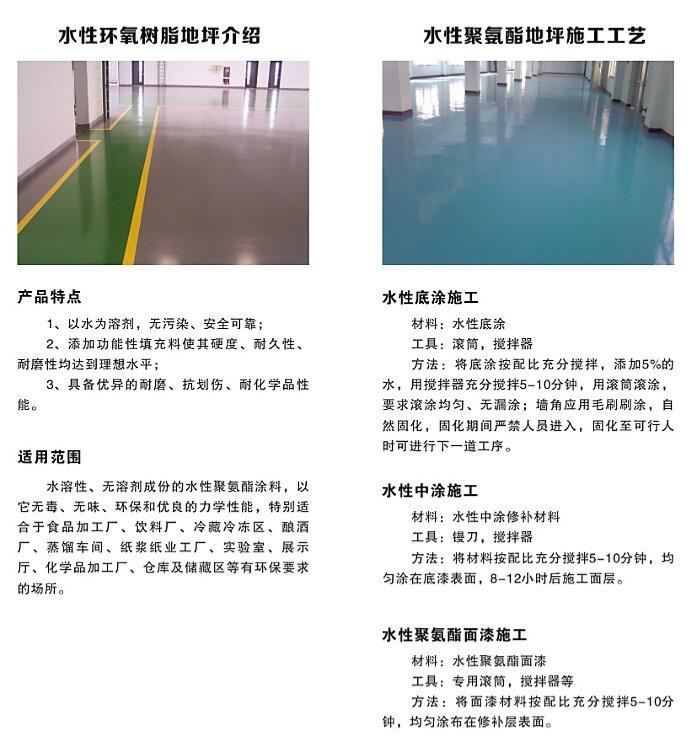 水性环氧树脂地坪介绍

产品特点

1、以水为溶剂，无污染、安全可靠；

2、添加功能性填充料使其硬度、耐久性、耐磨性均达到理想水平；

3、具备优异的耐磨、抗划伤、耐化学品性能。

适用范围

水溶性、无溶剂成份的水性聚氨酯涂料，以它无毒、无味、环保和优良的力学性能，特别适合于食品加工厂、饮料厂、冷藏冷冻区、酿酒厂、蒸馏车间、纸浆纸业工厂、实验室、展示厅、化学品加工厂、仓库及储藏区等有环保要求的场所。

水性聚氨酯地坪施工工艺

水性底涂施工

材料：水性底涂

工具：滚筒，搅拌器

方法：将底涂按配比充分搅拌，添加5%的水，用搅拌器充分搅拌5-10分钟，用滚筒滚涂，要求滚涂均匀、无漏涂；墙角应用毛刷刷涂，自然固化，固化期间严禁人员进入，固化至可行人时可进行下一道工序。

水性中涂施工

材料：水性中涂修补材料

工具：镘刀，搅拌器

方法：将材料按配比充分搅拌5-10分钟，均匀涂在底漆表面，8-12小时后施工面层。

水性聚氨酯面漆施工

材料：水性聚氨酯面漆

工具：专用滚筒，搅拌器等

方法：将面漆材料按配比充分搅拌5-10分钟，均匀涂布在修补层表面。